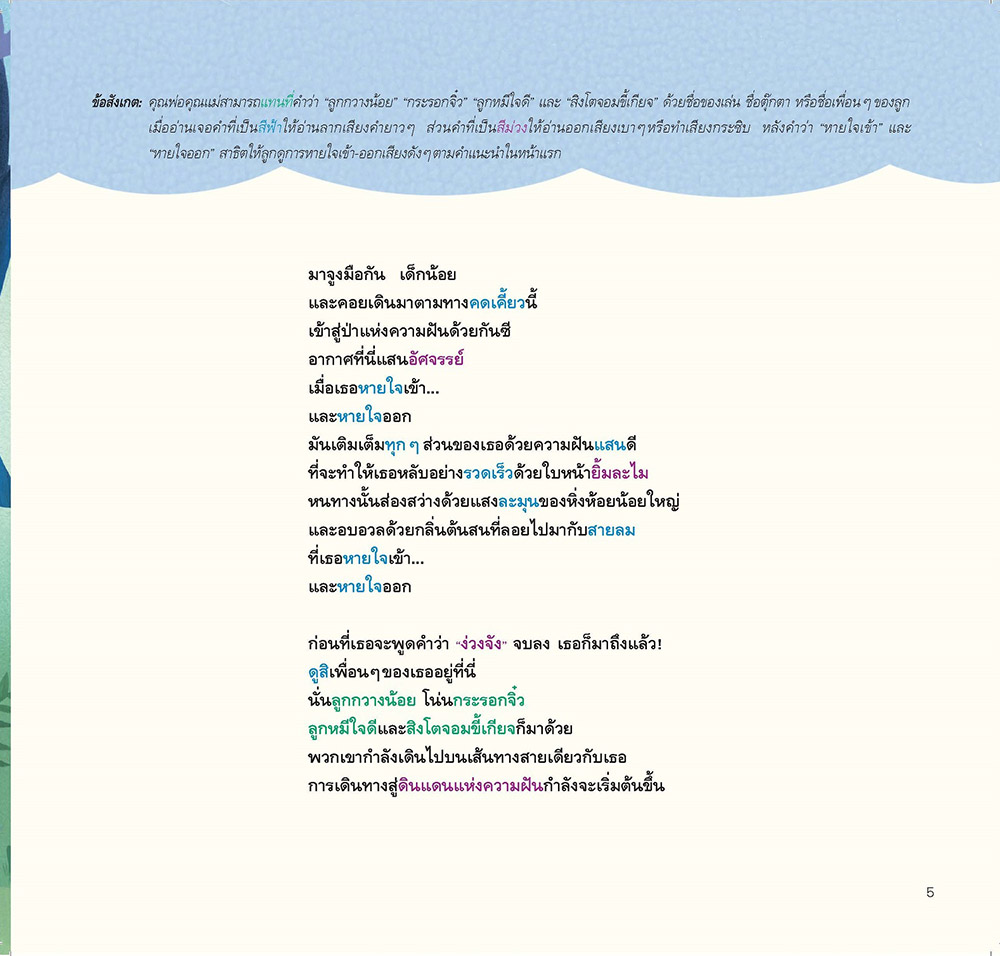 ข้อสังเกต: คุณพ่อคุณแม่สามารถแทนที่คำว่า "ลูกกวางน้อย" "กระรอกจิ๋ว" "ลูกหมีใจดี" และ "สิงโตจอมขี้เกียจ" ด้วยชื่อของเล่น ชื่อตุ๊กตา หรือชื่อเพื่อนๆ ของลูก เมื่ออ่านเจอคำที่เป็นสีฟ้าให้อ่านลากเสียงคำยาวๆ ส่วนคำที่เป็นสีม่วงให้อ่านออกเสียงเบาๆหรือทำเสียงกระซิบ หลังคำว่า "หายใจเข้า" และ "หายใจออก" สาธิตให้ลูกดูการหายใจเข้า-ออกเสียงดังๆตามคำแนะนำในหน้าแรก

มาจูงมือกัน เด็กน้อย
และคอยเดินมาตามทางคดเคี้ยวนี้
เข้าสู่ป่าแห่งความฝันด้วยกันซี
อากาศที่นี่แสนอัศจรรย์
เมื่อเธอหายใจเข้า...
และหายใจออก
มันเติมเต็มทุก ๆ ส่วนของเธอด้วยความฝันแสนดี
ที่จะทำให้เธอหลับอย่างรวดเร็วด้วยใบหน้ายิ้มละไม
หนทางนั้นส่องสว่างด้วยแสงละมุนของหิ่งห้อยน้อยใหญ่
และอบอวลด้วยกลิ่นต้นสนที่ลอยไปมากับสายลม
ที่เธอหายใจเข้า...
และหายใจออก

ก่อนที่เธอจะพูดคำว่า "ง่วงจัง" จบลง เธอก็มาถึงแล้ว!
ดูสิเพื่อนๆของเธออยู่ที่นี่
นั่นลูกกวางน้อย โน่นกระรอกจิ๋ว
ลูกหมีใจดีและสิงโตจอมขี้เกียจก็มาด้วย
พวกเขากำลังเดินไปบนเส้นทางสายเดียวกับเธอ
การเดินทางสู่ดินแดนแห่งความฝันกำลังจะเริ่มต้นขึ้น

5